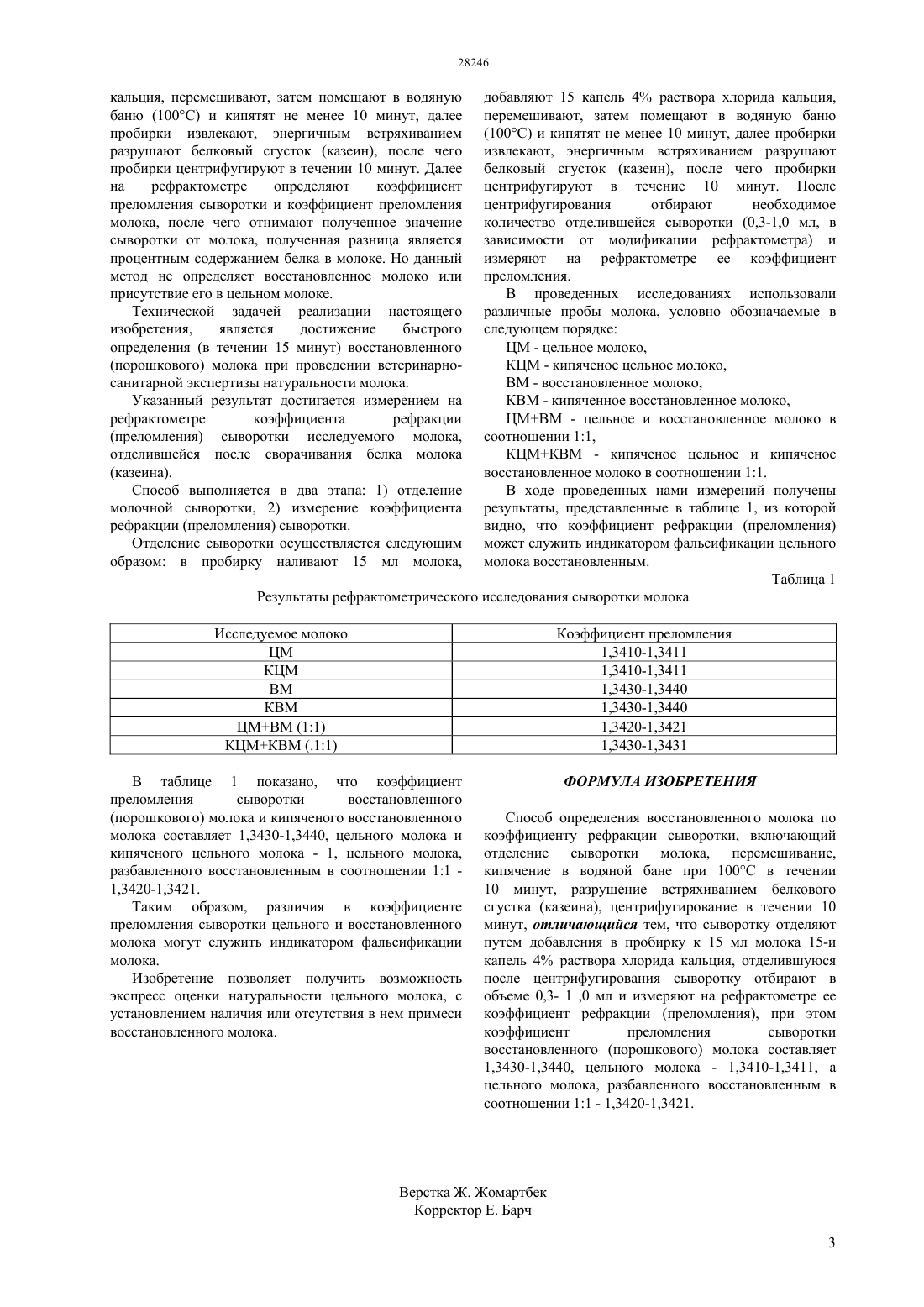 28246

кальция, перемешивают, затем помещают в водяную баню (100°С) и кипятят не менее 10 минут, далее пробирки извлекают, энергичным встряхиванием разрушают белковый сгусток (казеин), после чего пробирки центрифугируют в течении 10 минут. Далее на рефрактометре определяют коэффициент преломления сыворотки и коэффициент преломления молока, после чего отнимают полученное значение сыворотки от молока, полученная разница является процентным содержанием белка в молоке. Но данный метод не определяет восстановленное молоко или присутствие его в цельном молоке.

Технической задачей реализации настоящего изобретения, является достижение быстрого определения (в течении 15 минут) восстановленного (порошкового) молока при проведении ветеринарно-санитарной экспертизы натуральности молока.

Указанный результат достигается измерением на рефрактометре коэффициента рефракции (преломления) сыворотки исследуемого молока, отделившейся после сворачивания белка молока (казеина).

Способ выполняется в два этапа: 1) отделение молочной сыворотки, 2) измерение коэффициента рефракции (преломления) сыворотки.

Отделение сыворотки осуществляется следующим образом: в пробирку наливают 15 мл молока, добавляют 15 капель 4% раствора хлорида кальция, перемешивают, затем помещают в водяную баню (100°С) и кипятят не менее 10 минут, далее пробирки извлекают, энергичным встряхиванием разрушают белковый сгусток (казеин), после чего пробирки центрифугируют в течение 10 минут. После центрифугирования отбирают необходимое количество отделившейся сыворотки (0,3-1,0 мл, в зависимости от модификации рефрактометра) и измеряют на рефрактометре ее коэффициент преломления.

В проведенных исследованиях использовали различные пробы молока, условно обозначаемые в следующем порядке:

ЦМ - цельное молоко,

КЦМ - кипяченое цельное молоко,

ВМ - восстановленное молоко,

КВМ - кипяченное восстановленное молоко,

ЦМ+ВМ - цельное и восстановленное молоко в соотношении 1:1,

КЦМ+КВМ - кипяченое цельное и кипяченое восстановленное молоко в соотношении 1:1.

В ходе проведенных нами измерений получены результаты, представленные в таблице 1, из которой видно, что коэффициент рефракции (преломления) может служить индикатором фальсификации цельного молока восстановленным.

Таблица 1

Результаты рефрактометрического исследования сыворотки молока

| Исследуемое молоко | Коэффициент преломления |
|---|---|
| ЦМ | 1,3410-1,3411 |
| КЦМ | 1,3410-1,3411 |
| ВМ | 1,3430-1,3440 |
| КВМ | 1,3430-1,3440 |
| ЦМ+ВМ (1:1) | 1,3420-1,3421 |
| КЦМ+КВМ (.1:1) | 1,3430-1,3431 |

В таблице 1 показано, что коэффициент преломления сыворотки восстановленного (порошкового) молока и кипяченого восстановленного молока составляет 1,3430-1,3440, цельного молока и кипяченого цельного молока - 1, цельного молока, разбавленного восстановленным в соотношении 1:1 - 1,3420-1,3421.

Таким образом, различия в коэффициенте преломления сыворотки цельного и восстановленного молока могут служить индикатором фальсификации молока.

Изобретение позволяет получить возможность экспресс оценки натуральности цельного молока, с установлением наличия или отсутствия в нем примеси восстановленного молока.

ФОРМУЛА ИЗОБРЕТЕНИЯ

Способ определения восстановленного молока по коэффициенту рефракции сыворотки, включающий отделение сыворотки молока, перемешивание, кипячение в водяной бане при 100°С в течении 10 минут, разрушение встряхиванием белкового сгустка (казеина), центрифугирование в течении 10 минут, отличающийся тем, что сыворотку отделяют путем добавления в пробирку к 15 мл молока 15-и капель 4% раствора хлорида кальция, отделившуюся после центрифугирования сыворотку отбирают в объеме 0,3- 1 ,0 мл и измеряют на рефрактометре ее коэффициент рефракции (преломления), при этом коэффициент преломления сыворотки восстановленного (порошкового) молока составляет 1,3430-1,3440, цельного молока - 1,3410-1,3411, а цельного молока, разбавленного восстановленным в соотношении 1:1 - 1,3420-1,3421.

Верстка Ж. Жомартбек
Корректор Е. Барч

3